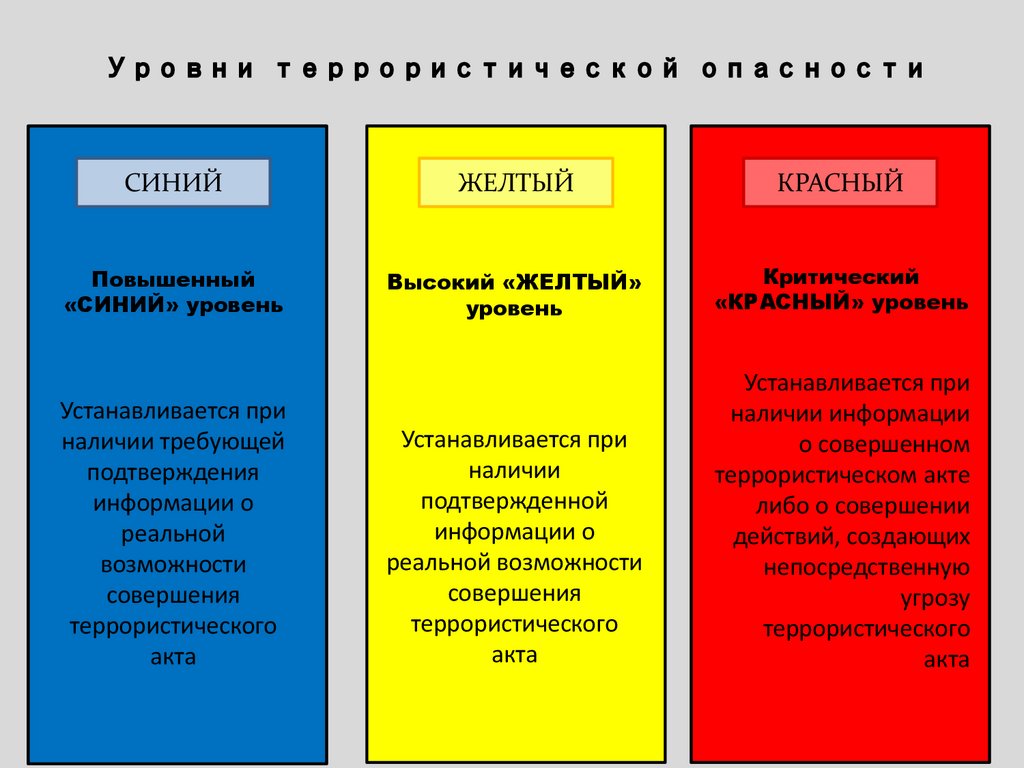 Уровни террористической опасности

СИНИЙ

Повышенный «СИНИЙ» уровень

Устанавливается при наличии требующей подтверждения информации о реальной возможности совершения террористического акта

ЖЕЛТЫЙ

Высокий «ЖЕЛТЫЙ» уровень

Устанавливается при наличии подтвержденной информации о реальной возможности совершения террористического акта

КРАСНЫЙ

Критический «КРАСНЫЙ» уровень

Устанавливается при наличии информации о совершенном террористическом акте либо о совершении действий, создающих непосредственную угрозу террористического акта